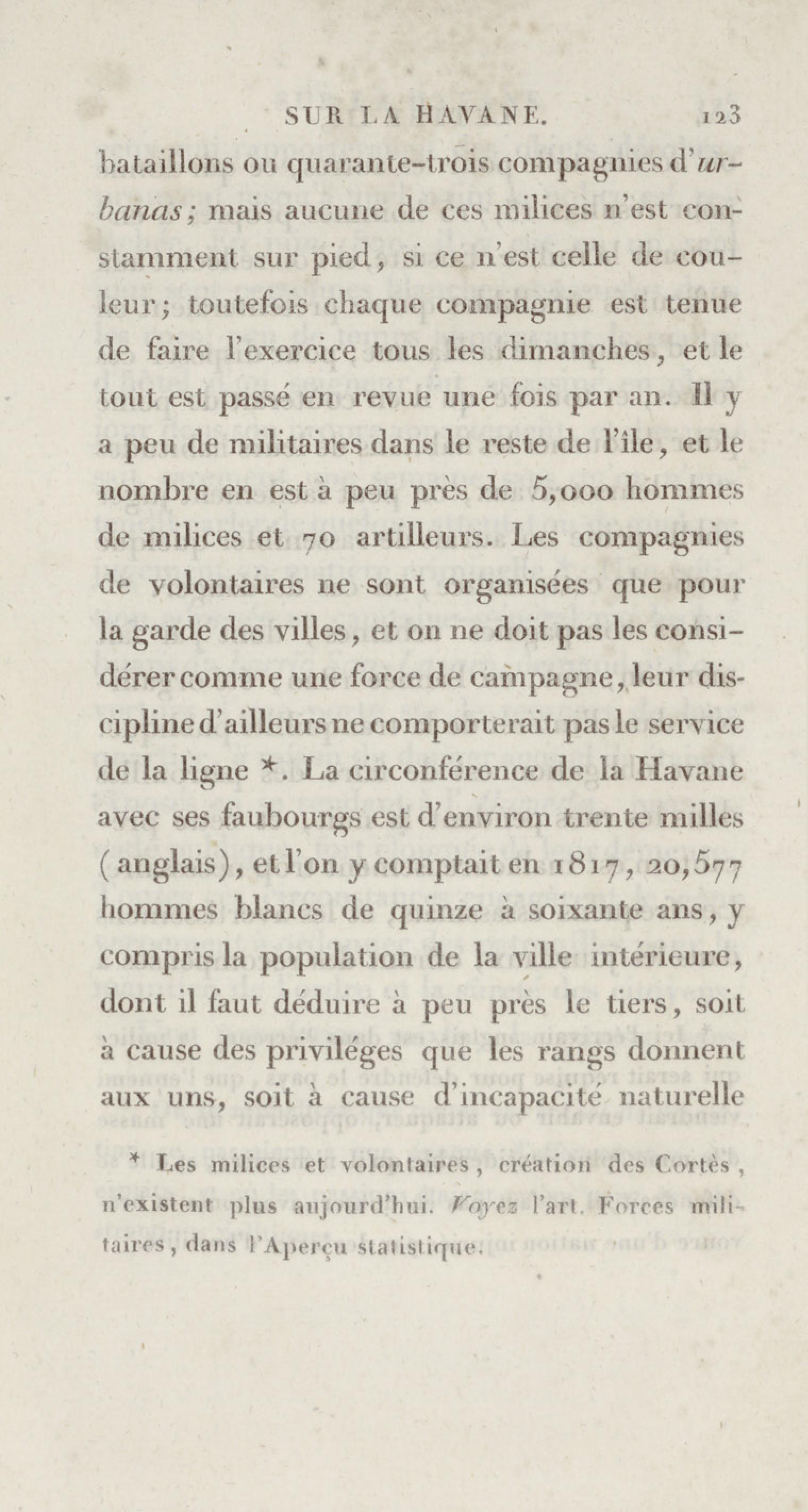 SUR LA HAVANE. 123

bataillons ou quarante-trois compagnies d'urbanas; mais aucune de ces milices n'est constamment sur pied, si ce n'est celle de couleur; toutefois chaque compagnie est tenue de faire l'exercice tous les dimanches, et le tout est passé en revue une fois par an. Il y a peu de militaires dans le reste de l'île, et le nombre en est à peu près de 5,000 hommes de milices et 70 artilleurs. Les compagnies de volontaires ne sont organisées que pour la garde des villes, et on ne doit pas les considérer comme une force de campagne, leur discipline d'ailleurs ne comporterait pas le service de la ligne *. La circonférence de la Havane avec ses faubourgs est d'environ trente milles (anglais), et l'on y comptait en 1817, 20,577 hommes blancs de quinze à soixante ans, y compris la population de la ville intérieure, dont il faut déduire à peu près le tiers, soit à cause des priviléges que les rangs donnent aux uns, soit à cause d'incapacité naturelle

* Les milices et volontaires, création des Cortès, n'existent plus aujourd'hui. Voyez l'art. Forces militaires, dans l'Aperçu statistique.